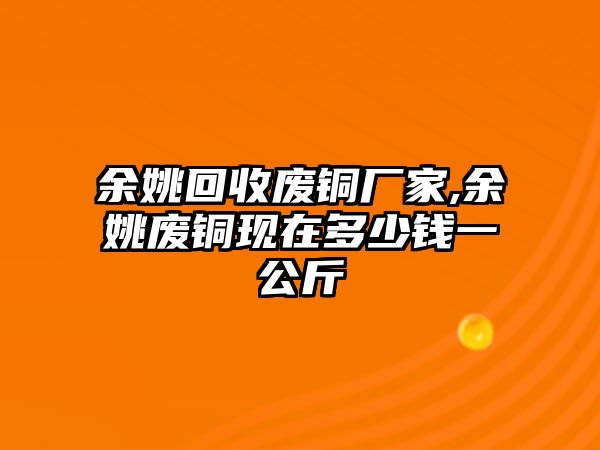 余姚回收废铜厂家,余姚废铜现在多少钱一公斤